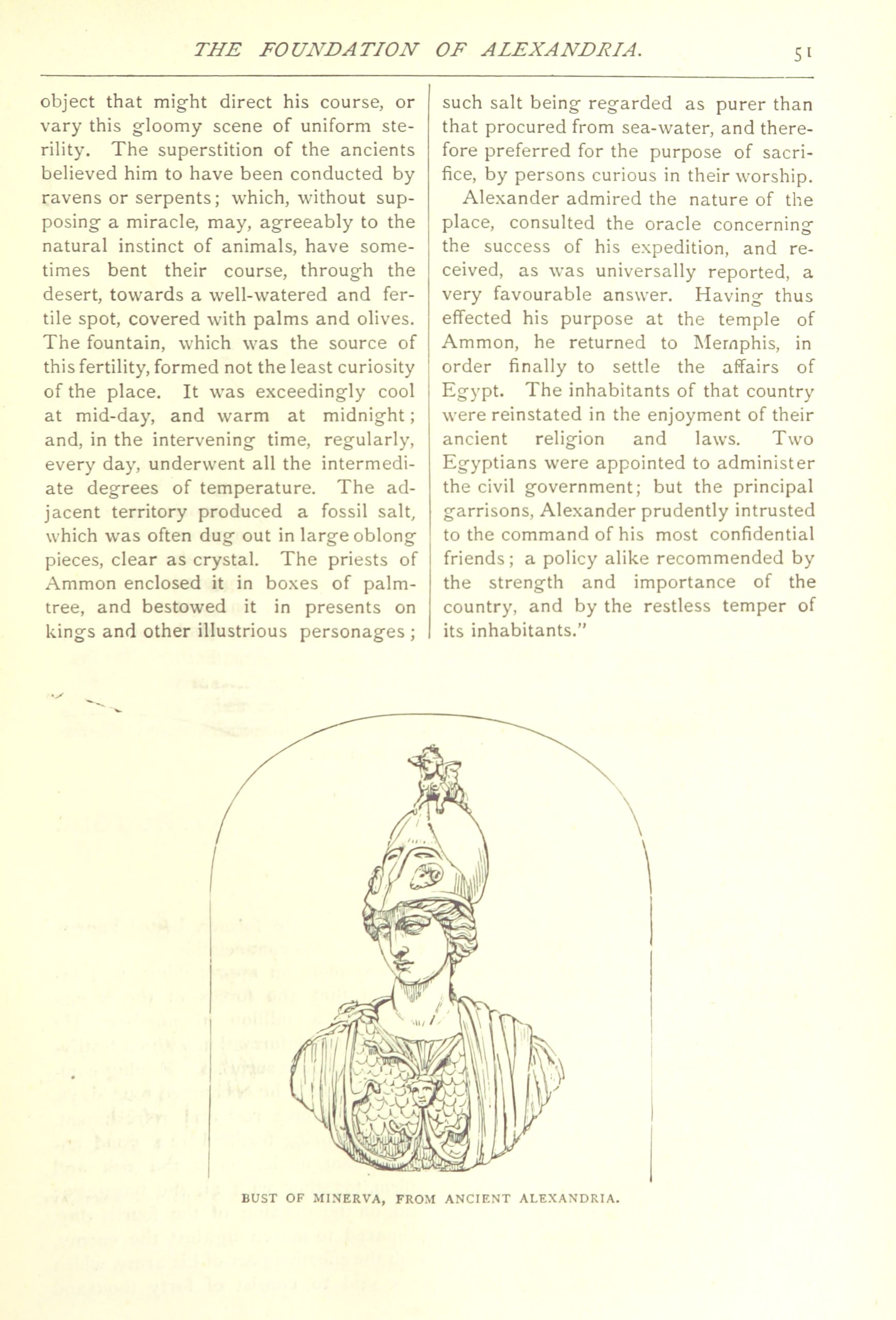 THE FOUNDATION OF ALEXANDRIA. 51

object that might direct his course, or vary this gloomy scene of uniform sterility. The superstition of the ancients believed him to have been conducted by ravens or serpents; which, without supposing a miracle, may, agreeably to the natural instinct of animals, have sometimes bent their course, through the desert, towards a well-watered and fertile spot, covered with palms and olives. The fountain, which was the source of this fertility, formed not the least curiosity of the place. It was exceedingly cool at mid-day, and warm at midnight; and, in the intervening time, regularly, every day, underwent all the intermediate degrees of temperature. The adjacent territory produced a fossil salt, which was often dug out in large oblong pieces, clear as crystal. The priests of Ammon enclosed it in boxes of palm-tree, and bestowed it in presents on kings and other illustrious personages; such salt being regarded as purer than that procured from sea-water, and therefore preferred for the purpose of sacrifice, by persons curious in their worship.

Alexander admired the nature of the place, consulted the oracle concerning the success of his expedition, and received, as was universally reported, a very favourable answer. Having thus effected his purpose at the temple of Ammon, he returned to Memphis, in order finally to settle the affairs of Egypt. The inhabitants of that country were reinstated in the enjoyment of their ancient religion and laws. Two Egyptians were appointed to administer the civil government; but the principal garrisons, Alexander prudently intrusted to the command of his most confidential friends; a policy alike recommended by the strength and importance of the country, and by the restless temper of its inhabitants."

BUST OF MINERVA, FROM ANCIENT ALEXANDRIA.